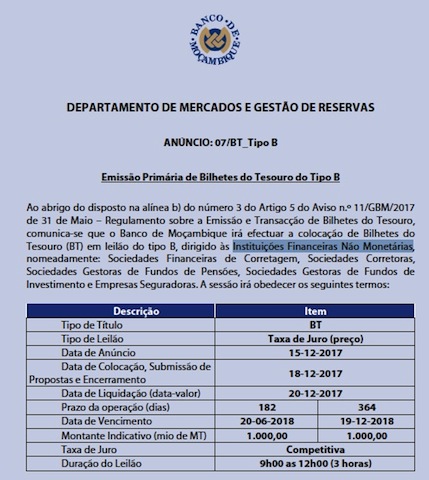 BANCO DE MOÇAMBIQUE

DEPARTAMENTO DE MERCADOS E GESTÃO DE RESERVAS

ANÚNCIO: 07/BT_Tipo B

Emissão Primária de Bilhetes do Tesouro do Tipo B

Ao abrigo do disposto na alínea b) do número 3 do Artigo 5 do Aviso n.º 11/GBM/2017 de 31 de Maio – Regulamento sobre a Emissão e Transacção de Bilhetes do Tesouro, comunica-se que o Banco de Moçambique irá efectuar a colocação de Bilhetes do Tesouro (BT) em leilão do tipo B, dirigido às Instituições Financeiras Não Monetárias, nomeadamente: Sociedades Financeiras de Corretagem, Sociedades Corretoras, Sociedades Gestoras de Fundos de Pensões, Sociedades Gestoras de Fundos de Investimento e Empresas Seguradoras. A sessão irá obedecer os seguintes termos:

| Descrição | Item | |
|---|---|---|
| Tipo de Título | BT | |
| Tipo de Leilão | Taxa de Juro (preço) | |
| Data de Anúncio | 15-12-2017 | |
| Data de Colocação, Submissão de Propostas e Encerramento | 18-12-2017 | |
| Data de Liquidação (data-valor) | 20-12-2017 | |
| Prazo da operação (dias) | 182 | 364 |
| Data de Vencimento | 20-06-2018 | 19-12-2018 |
| Montante Indicativo (mio de MT) | 1.000,00 | 1.000,00 |
| Taxa de Juro | Competitiva | |
| Duração do Leilão | 9h00 as 12h00 (3 horas) | |